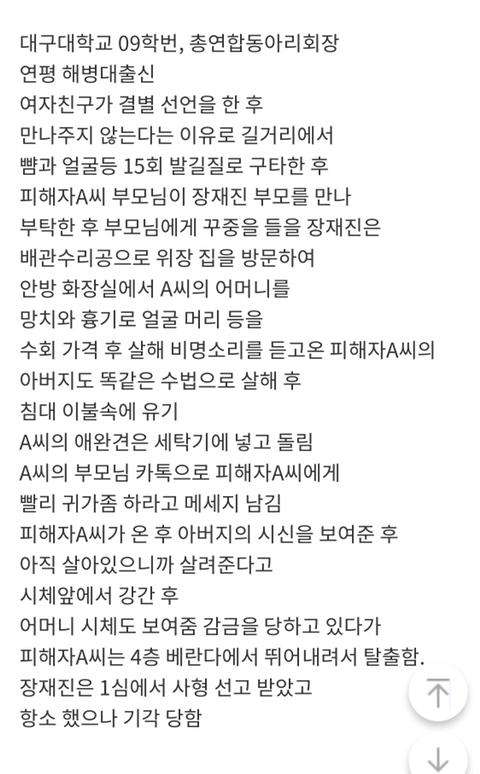 대구대학교 09학번, 총연합동아리회장
연평 해병대출신
여자친구가 결별 선언을 한 후
만나주지 않는다는 이유로 길거리에서
뺨과 얼굴등 15회 발길질로 구타한 후
피해자A씨 부모님이 장재진 부모를 만나
부탁한 후 부모님에게 꾸중을 들을 장재진은
배관수리공으로 위장 집을 방문하여
안방 화장실에서 A씨의 어머니를
망치와 흉기로 얼굴 머리 등을
수회 가격 후 살해 비명소리를 듣고온 피해자A씨의
아버지도 똑같은 수법으로 살해 후
침대 이불속에 유기
A씨의 애완견은 세탁기에 넣고 돌림
A씨의 부모님 카톡으로 피해자A씨에게
빨리 귀가좀 하라고 메세지 남김
피해자A씨가 온 후 아버지의 시신을 보여준 후
아직 살아있으니까 살려준다고
시체앞에서 강간 후
어머니 시체도 보여줌 감금을 당하고 있다가
피해자A씨는 4층 베란다에서 뛰어내려서 탈출함.
장재진은 1심에서 사형 선고 받았고
항소 했으나 기각 당함